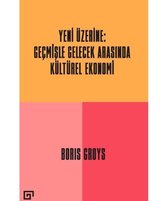 YENİ ÜZERİNE:
GEÇMİŞLE GELECEK ARASINDA
KÜLTÜREL EKONOMİ

BORIS GROYS